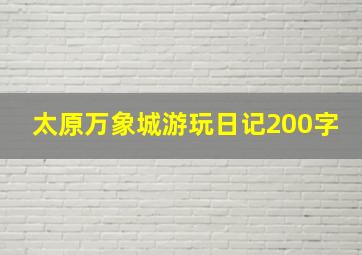 太原万象城游玩日记200字